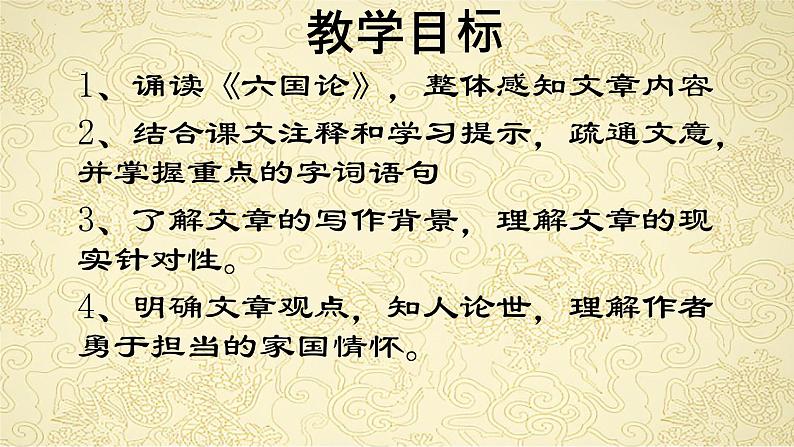 教学目标

1、诵读《六国论》，整体感知文章内容

2、结合课文注释和学习提示，疏通文意，并掌握重点的字词语句

3、了解文章的写作背景，理解文章的现实针对性。

4、明确文章观点，知人论世，理解作者勇于担当的家国情怀。